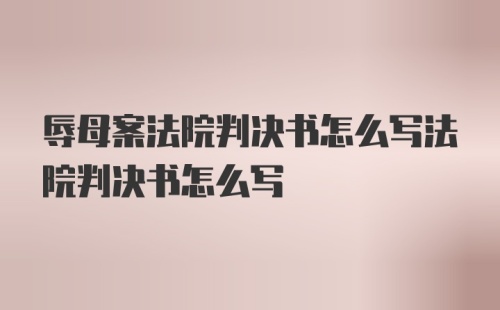 辱母案法院判决书怎么写法院判决书怎么写